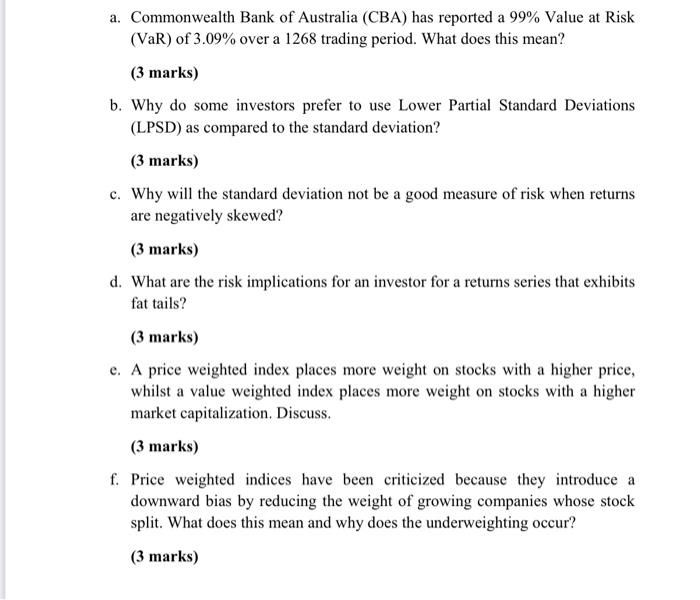 a. Commonwealth Bank of Australia (CBA) has reported a 99% Value at Risk (VaR) of 3.09% over a 1268 trading period. What does this mean?

(3 marks)

b. Why do some investors prefer to use Lower Partial Standard Deviations (LPSD) as compared to the standard deviation?

(3 marks)

c. Why will the standard deviation not be a good measure of risk when returns are negatively skewed?

(3 marks)

d. What are the risk implications for an investor for a returns series that exhibits fat tails?

(3 marks)

e. A price weighted index places more weight on stocks with a higher price, whilst a value weighted index places more weight on stocks with a higher market capitalization. Discuss.

(3 marks)

f. Price weighted indices have been criticized because they introduce a downward bias by reducing the weight of growing companies whose stock split. What does this mean and why does the underweighting occur?

(3 marks)